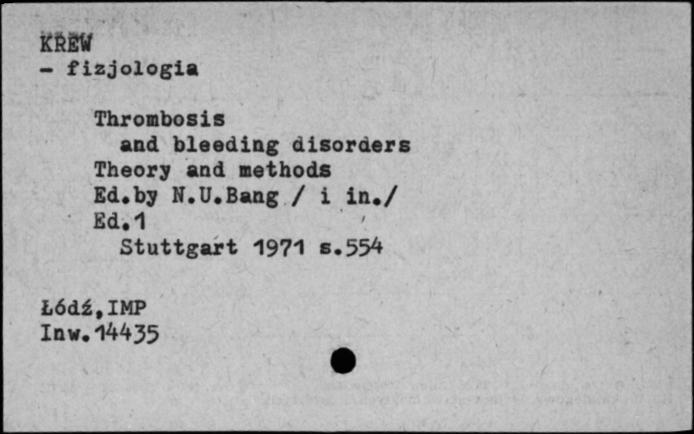 KREW
- fizjologia

Thrombosis
and bleeding disorders
Theory and methods
Ed.by N.U.Bang / i in./
Ed.1
Stuttgart 1971 s.554

Łódź,IMP
Inw.14435